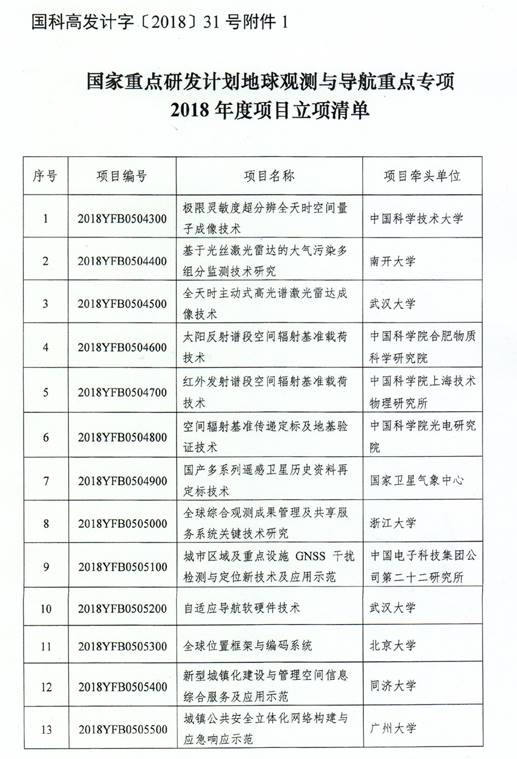 国科高发计字〔2018〕31 号附件 1

国家重点研发计划地球观测与导航重点专项
2018 年度项目立项清单

| 序号 | 项目编号 | 项目名称 | 项目牵头单位 |
|---|---|---|---|
| 1 | 2018YFB0504300 | 极限灵敏度超分辨全天时空间量子成像技术 | 中国科学技术大学 |
| 2 | 2018YFB0504400 | 基于光丝激光雷达的大气污染多组分监测技术研究 | 南开大学 |
| 3 | 2018YFB0504500 | 全天时主动式高光谱激光雷达成像技术 | 武汉大学 |
| 4 | 2018YFB0504600 | 太阳反射谱段空间辐射基准载荷技术 | 中国科学院合肥物质科学研究院 |
| 5 | 2018YFB0504700 | 红外发射谱段空间辐射基准载荷技术 | 中国科学院上海技术物理研究所 |
| 6 | 2018YFB0504800 | 空间辐射基准传递定标及地基验证技术 | 中国科学院光电研究院 |
| 7 | 2018YFB0504900 | 国产多系列遥感卫星历史资料再定标技术 | 国家卫星气象中心 |
| 8 | 2018YFB0505000 | 全球综合观测成果管理及共享服务系统关键技术研究 | 浙江大学 |
| 9 | 2018YFB0505100 | 城市区域及重点设施 GNSS 干扰检测与定位新技术及应用示范 | 中国电子科技集团公司第二十二研究所 |
| 10 | 2018YFB0505200 | 自适应导航软硬件技术 | 武汉大学 |
| 11 | 2018YFB0505300 | 全球位置框架与编码系统 | 北京大学 |
| 12 | 2018YFB0505400 | 新型城镇化建设与管理空间信息综合服务及应用示范 | 同济大学 |
| 13 | 2018YFB0505500 | 城镇公共安全立体化网络构建与应急响应示范 | 广州大学 |